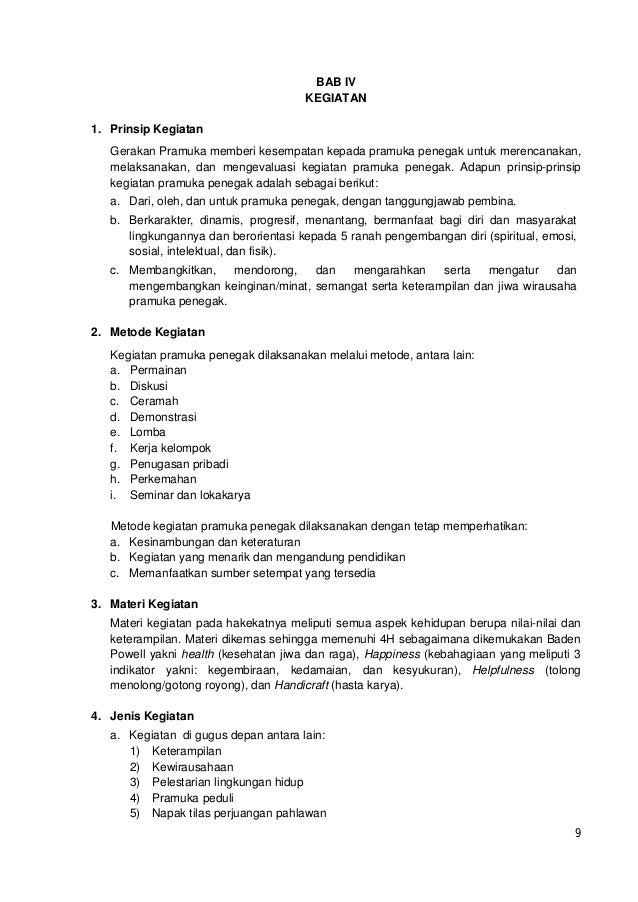 BAB IV
KEGIATAN

1. Prinsip Kegiatan

Gerakan Pramuka memberi kesempatan kepada pramuka penegak untuk merencanakan, melaksanakan, dan mengevaluasi kegiatan pramuka penegak. Adapun prinsip-prinsip kegiatan pramuka penegak adalah sebagai berikut:
a. Dari, oleh, dan untuk pramuka penegak, dengan tanggungjawab pembina.
b. Berkarakter, dinamis, progresif, menantang, bermanfaat bagi diri dan masyarakat lingkungannya dan berorientasi kepada 5 ranah pengembangan diri (spiritual, emosi, sosial, intelektual, dan fisik).
c. Membangkitkan, mendorong, dan mengarahkan serta mengatur dan mengembangkan keinginan/minat, semangat serta keterampilan dan jiwa wirausaha pramuka penegak.

2. Metode Kegiatan

Kegiatan pramuka penegak dilaksanakan melalui metode, antara lain:
a. Permainan
b. Diskusi
c. Ceramah
d. Demonstrasi
e. Lomba
f. Kerja kelompok
g. Penugasan pribadi
h. Perkemahan
i. Seminar dan lokakarya

Metode kegiatan pramuka penegak dilaksanakan dengan tetap memperhatikan:
a. Kesinambungan dan keteraturan
b. Kegiatan yang menarik dan mengandung pendidikan
c. Memanfaatkan sumber setempat yang tersedia

3. Materi Kegiatan

Materi kegiatan pada hakekatnya meliputi semua aspek kehidupan berupa nilai-nilai dan keterampilan. Materi dikemas sehingga memenuhi 4H sebagaimana dikemukakan Baden Powell yakni health (kesehatan jiwa dan raga), Happiness (kebahagiaan yang meliputi 3 indikator yakni: kegembiraan, kedamaian, dan kesyukuran), Helpfulness (tolong menolong/gotong royong), dan Handicraft (hasta karya).

4. Jenis Kegiatan

a. Kegiatan di gugus depan antara lain:
1) Keterampilan
2) Kewirausahaan
3) Pelestarian lingkungan hidup
4) Pramuka peduli
5) Napak tilas perjuangan pahlawan

9